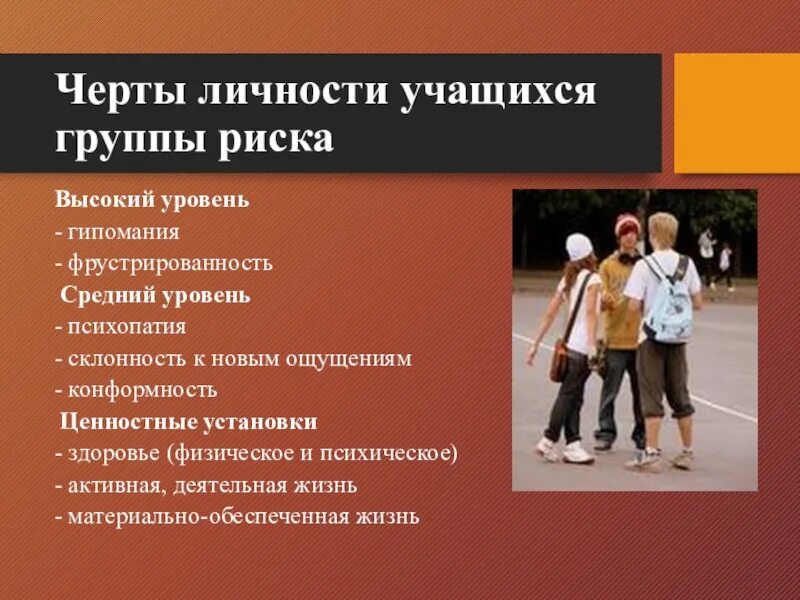 Черты личности учащихся группы риска

Высокий уровень
- гипомания
- фрустрированность
Средний уровень
- психопатия
- склонность к новым ощущениям
- конформность
Ценностные установки
- здоровье (физическое и психическое)
- активная, деятельная жизнь
- материально-обеспеченная жизнь